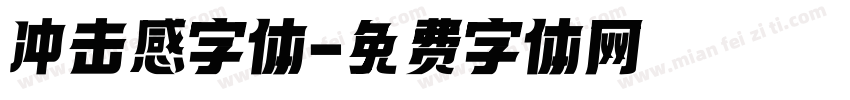 冲击感字体-免费字体网

www.mian fei zi ti.com